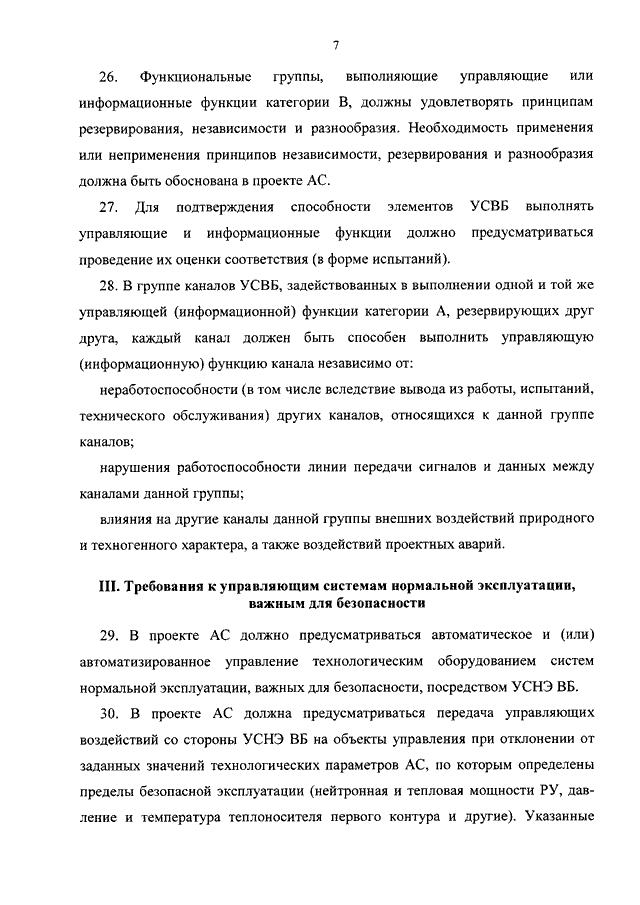 7

26. Функциональные группы, выполняющие управляющие или информационные функции категории В, должны удовлетворять принципам резервирования, независимости и разнообразия. Необходимость применения или неприменения принципов независимости, резервирования и разнообразия должна быть обоснована в проекте АС.

27. Для подтверждения способности элементов УСВБ выполнять управляющие и информационные функции должно предусматриваться проведение их оценки соответствия (в форме испытаний).

28. В группе каналов УСВБ, задействованных в выполнении одной и той же управляющей (информационной) функции категории А, резервирующих друг друга, каждый канал должен быть способен выполнить управляющую (информационную) функцию канала независимо от:

неработоспособности (в том числе вследствие вывода из работы, испытаний, технического обслуживания) других каналов, относящихся к данной группе каналов;

нарушения работоспособности линии передачи сигналов и данных между каналами данной группы;

влияния на другие каналы данной группы внешних воздействий природного и техногенного характера, а также воздействий проектных аварий.

III. Требования к управляющим системам нормальной эксплуатации, важным для безопасности

29. В проекте АС должно предусматриваться автоматическое и (или) автоматизированное управление технологическим оборудованием систем нормальной эксплуатации, важных для безопасности, посредством УСНЭ ВБ.

30. В проекте АС должна предусматриваться передача управляющих воздействий со стороны УСНЭ ВБ на объекты управления при отклонении от заданных значений технологических параметров АС, по которым определены пределы безопасной эксплуатации (нейтронная и тепловая мощности РУ, давление и температура теплоносителя первого контура и другие). Указанные